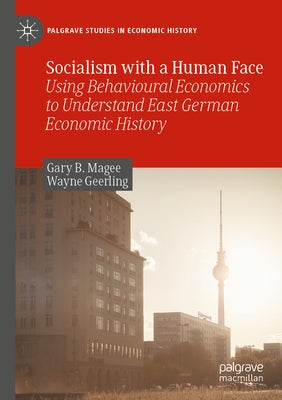 PALGRAVE STUDIES IN ECONOMIC HISTORY

Socialism with a Human Face
Using Behavioural Economics to Understand East German Economic History

Gary B. Magee
Wayne Geerling

palgrave
macmillan